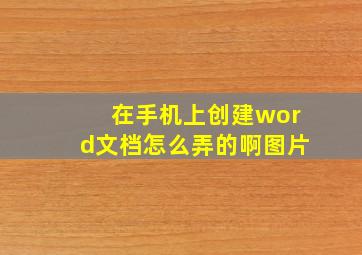 在手机上创建word文档怎么弄的啊图片